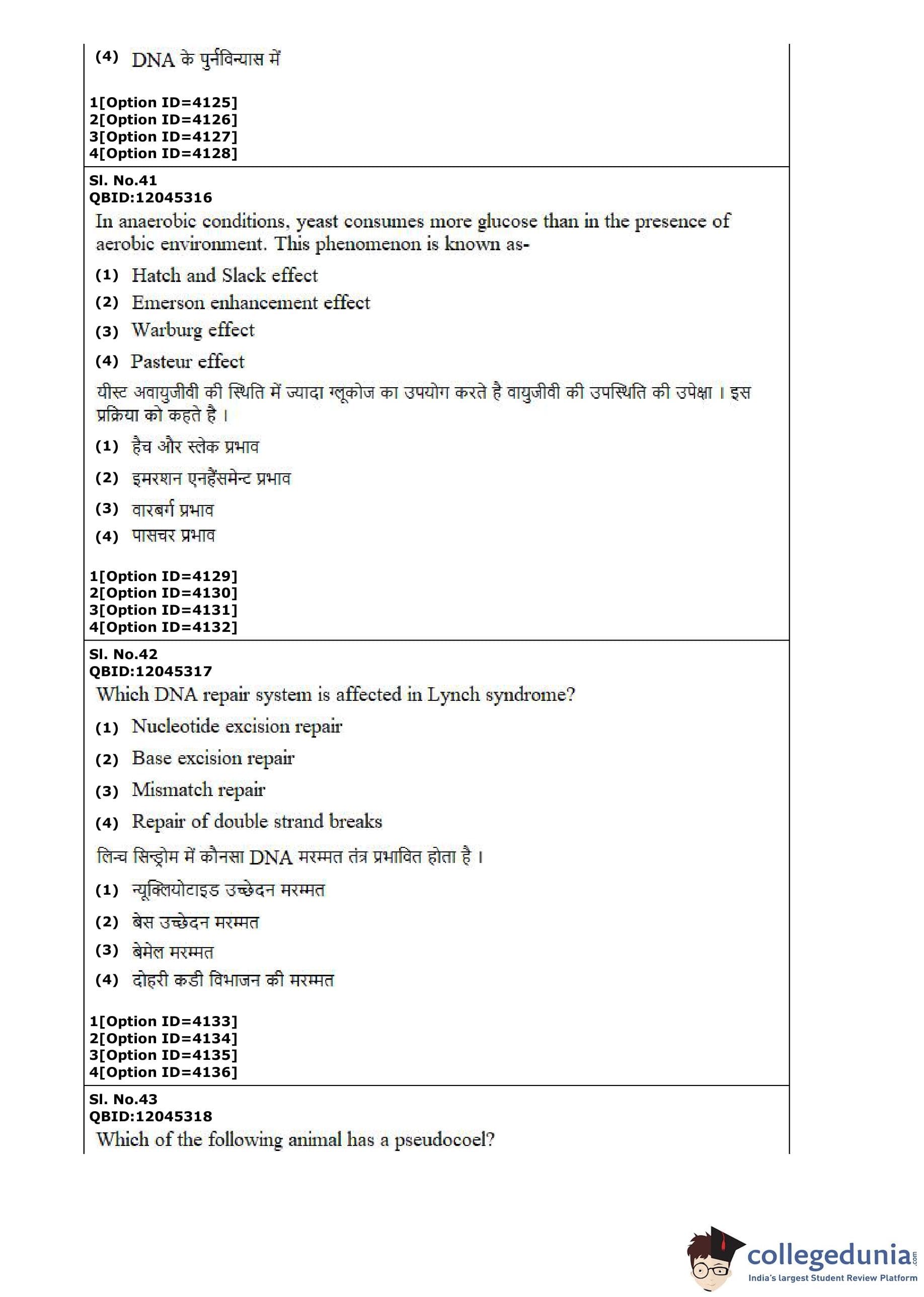 (4) DNA के पुर्नविन्यास में

1[Option ID=4125]
2[Option ID=4126]
3[Option ID=4127]
4[Option ID=4128]

Sl. No.41
QBID:12045316
In anaerobic conditions, yeast consumes more glucose than in the presence of aerobic environment. This phenomenon is known as-

(1) Hatch and Slack effect
(2) Emerson enhancement effect
(3) Warburg effect
(4) Pasteur effect

यीस्ट अवायुजीवी की स्थिति में ज्यादा ग्लूकोज का उपयोग करते है वायुजीवी की उपस्थिति की उपेक्षा । इस प्रक्रिया को कहते है ।

(1) हैच और स्लेक प्रभाव
(2) इमरशन एनहैंसमेन्ट प्रभाव
(3) वारबर्ग प्रभाव
(4) पासचर प्रभाव

1[Option ID=4129]
2[Option ID=4130]
3[Option ID=4131]
4[Option ID=4132]

Sl. No.42
QBID:12045317
Which DNA repair system is affected in Lynch syndrome?

(1) Nucleotide excision repair
(2) Base excision repair
(3) Mismatch repair
(4) Repair of double strand breaks

लिन्च सिन्ड्रोम में कौनसा DNA मरम्मत तंत्र प्रभावित होता है ।

(1) न्यूक्लियोटाइड उच्छेदन मरम्मत
(2) बेस उच्छेदन मरम्मत
(3) बेमेल मरम्मत
(4) दोहरी कडी विभाजन की मरम्मत

1[Option ID=4133]
2[Option ID=4134]
3[Option ID=4135]
4[Option ID=4136]

Sl. No.43
QBID:12045318
Which of the following animal has a pseudocoel?

collegedunia.com
India's largest Student Review Platform